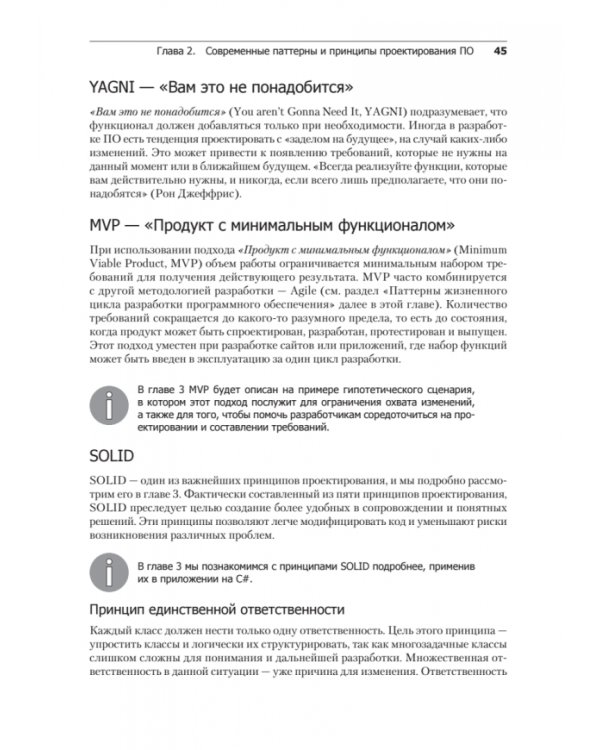 Глава 2. Современные паттерны и принципы проектирования ПО 45

YAGNI — «Вам это не понадобится»

«Вам это не понадобится» (You aren't Gonna Need It, YAGNI) подразумевает, что функционал должен добавляться только при необходимости. Иногда в разработке ПО есть тенденция проектировать с «заделом на будущее», на случай каких-либо изменений. Это может привести к появлению требований, которые не нужны на данный момент или в ближайшем будущем. «Всегда реализуйте функции, которые вам действительно нужны, и никогда, если всего лишь предполагаете, что они понадобятся» (Рон Джеффрис).

MVP — «Продукт с минимальным функционалом»

При использовании подхода «Продукт с минимальным функционалом» (Minimum Viable Product, MVP) объем работы ограничивается минимальным набором требований для получения действующего результата. MVP часто комбинируется с другой методологией разработки — Agile (см. раздел «Паттерны жизненного цикла разработки программного обеспечения» далее в этой главе). Количество требований сокращается до какого-то разумного предела, то есть до состояния, когда продукт может быть спроектирован, разработан, протестирован и выпущен. Этот подход уместен при разработке сайтов или приложений, где набор функций может быть введен в эксплуатацию за один цикл разработки.

В главе 3 MVP будет описан на примере гипотетического сценария, в котором этот подход послужит для ограничения охвата изменений, а также для того, чтобы помочь разработчикам сосредоточиться на проектировании и составлении требований.

SOLID

SOLID — один из важнейших принципов проектирования, и мы подробно рассмотрим его в главе 3. Фактически составленный из пяти принципов проектирования, SOLID преследует целью создание более удобных в сопровождении и понятных решений. Эти принципы позволяют легче модифицировать код и уменьшают риски возникновения различных проблем.

В главе 3 мы познакомимся с принципами SOLID подробнее, применив их в приложении на C#.

Принцип единственной ответственности

Каждый класс должен нести только одну ответственность. Цель этого принципа — упростить классы и логически их структурировать, так как многозадачные классы слишком сложны для понимания и дальнейшей разработки. Множественная ответственность в данной ситуации — уже причина для изменения. Ответственность